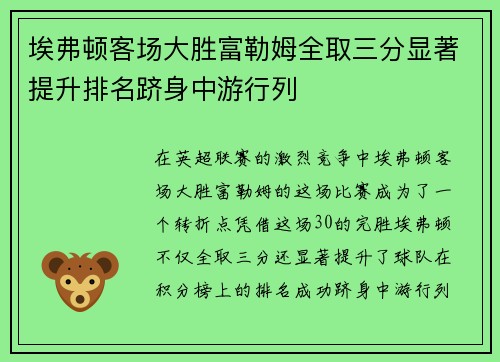 埃弗顿客场大胜富勒姆全取三分显著提升排名跻身中游行列

在英超联赛的激烈竞争中埃弗顿客场大胜富勒姆的这场比赛成为了一个转折点凭借这场30的完胜埃弗顿不仅全取三分还显著提升了球队在积分榜上的排名成功跻身中游行列